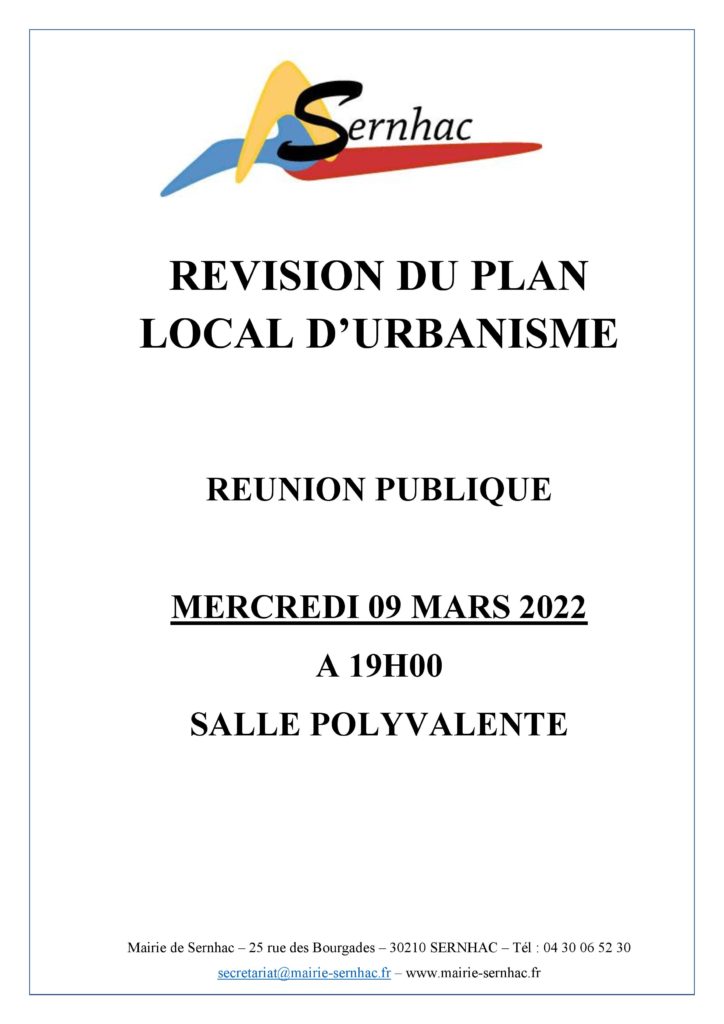 Sernhac

REVISION DU PLAN LOCAL D'URBANISME

REUNION PUBLIQUE

MERCREDI 09 MARS 2022

A 19H00

SALLE POLYVALENTE

Mairie de Sernhac – 25 rue des Bourgades – 30210 SERNHAC – Tél : 04 30 06 52 30

secretariat@mairie-sernhac.fr – www.mairie-sernhac.fr